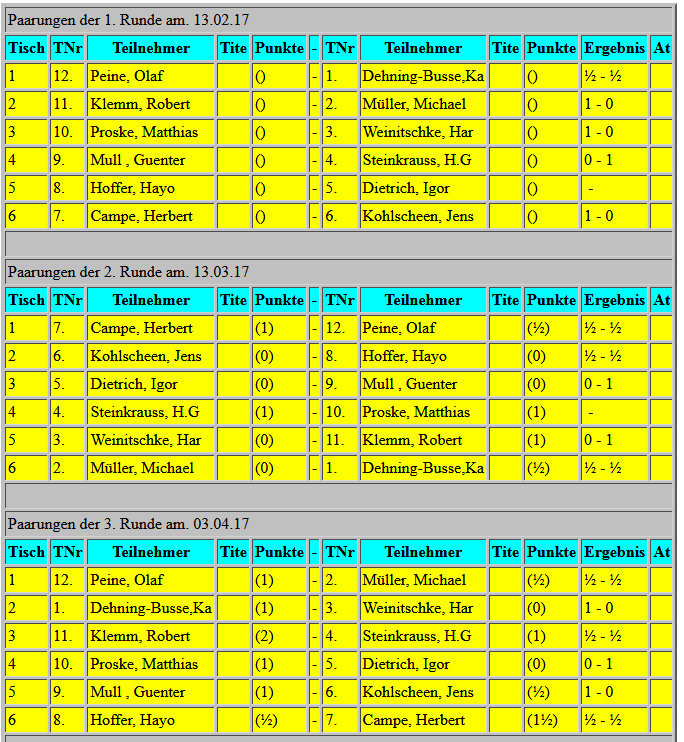 Paarungen der 1. Runde am. 13.02.17

| Tisch | TNr | Teilnehmer | Tite | Punkte | - | TNr | Teilnehmer | Tite | Punkte | Ergebnis | At |
|---|---|---|---|---|---|---|---|---|---|---|---|
| 1 | 12. | Peine, Olaf | | () | - | 1. | Dehning-Busse,Ka | | () | ½ - ½ | |
| 2 | 11. | Klemm, Robert | | () | - | 2. | Müller, Michael | | () | 1 - 0 | |
| 3 | 10. | Proske, Matthias | | () | - | 3. | Weinitschke, Har | | () | 1 - 0 | |
| 4 | 9. | Mull , Guenter | | () | - | 4. | Steinkrauss, H.G | | () | 0 - 1 | |
| 5 | 8. | Hoffer, Hayo | | () | - | 5. | Dietrich, Igor | | () | - | |
| 6 | 7. | Campe, Herbert | | () | - | 6. | Kohlscheen, Jens | | () | 1 - 0 | |

Paarungen der 2. Runde am. 13.03.17

| Tisch | TNr | Teilnehmer | Tite | Punkte | - | TNr | Teilnehmer | Tite | Punkte | Ergebnis | At |
|---|---|---|---|---|---|---|---|---|---|---|---|
| 1 | 7. | Campe, Herbert | | (1) | - | 12. | Peine, Olaf | | (½) | ½ - ½ | |
| 2 | 6. | Kohlscheen, Jens | | (0) | - | 8. | Hoffer, Hayo | | (0) | ½ - ½ | |
| 3 | 5. | Dietrich, Igor | | (0) | - | 9. | Mull , Guenter | | (0) | 0 - 1 | |
| 4 | 4. | Steinkrauss, H.G | | (1) | - | 10. | Proske, Matthias | | (1) | - | |
| 5 | 3. | Weinitschke, Har | | (0) | - | 11. | Klemm, Robert | | (1) | 0 - 1 | |
| 6 | 2. | Müller, Michael | | (0) | - | 1. | Dehning-Busse,Ka | | (½) | ½ - ½ | |

Paarungen der 3. Runde am. 03.04.17

| Tisch | TNr | Teilnehmer | Tite | Punkte | - | TNr | Teilnehmer | Tite | Punkte | Ergebnis | At |
|---|---|---|---|---|---|---|---|---|---|---|---|
| 1 | 12. | Peine, Olaf | | (1) | - | 2. | Müller, Michael | | (½) | ½ - ½ | |
| 2 | 1. | Dehning-Busse,Ka | | (1) | - | 3. | Weinitschke, Har | | (0) | 1 - 0 | |
| 3 | 11. | Klemm, Robert | | (2) | - | 4. | Steinkrauss, H.G | | (1) | ½ - ½ | |
| 4 | 10. | Proske, Matthias | | (1) | - | 5. | Dietrich, Igor | | (0) | 0 - 1 | |
| 5 | 9. | Mull , Guenter | | (1) | - | 6. | Kohlscheen, Jens | | (½) | 1 - 0 | |
| 6 | 8. | Hoffer, Hayo | | (½) | - | 7. | Campe, Herbert | | (1½) | ½ - ½ | |